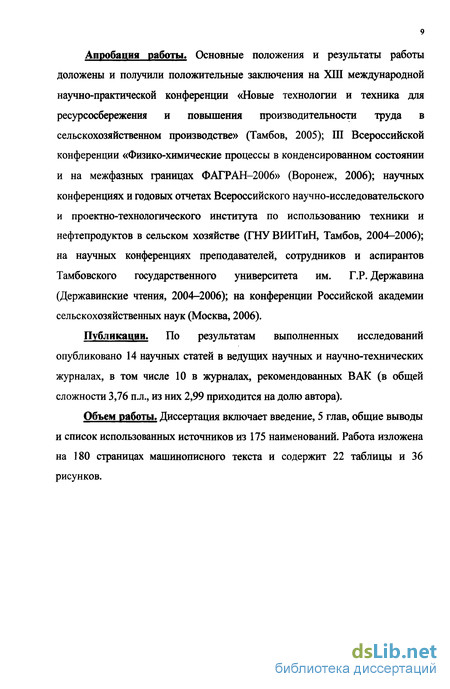 9

Апробация работы. Основные положения и результаты работы доложены и получили положительные заключения на XIII международной научно-практической конференции «Новые технологии и техника для ресурсосбережения и повышения производительности труда в сельскохозяйственном производстве» (Тамбов, 2005); III Всероссийской конференции «Физико-химические процессы в конденсированном состоянии и на межфазных границах ФАГРАН–2006» (Воронеж, 2006); научных конференциях и годовых отчетах Всероссийского научно-исследовательского и проектно-технологического института по использованию техники и нефтепродуктов в сельском хозяйстве (ГНУ ВИИТиН, Тамбов, 2004–2006); на научных конференциях преподавателей, сотрудников и аспирантов Тамбовского государственного университета им. Г.Р. Державина (Державинские чтения, 2004–2006); на конференции Российской академии сельскохозяйственных наук (Москва, 2006).

Публикации. По результатам выполненных исследований опубликовано 14 научных статей в ведущих научных и научно-технических журналах, в том числе 10 в журналах, рекомендованных ВАК (в общей сложности 3,76 п.л., из них 2,99 приходится на долю автора).

Объем работы. Диссертация включает введение, 5 глав, общие выводы и список использованных источников из 175 наименований. Работа изложена на 180 страницах машинописного текста и содержит 22 таблицы и 36 рисунков.

dsLib.net
библиотека диссертаций